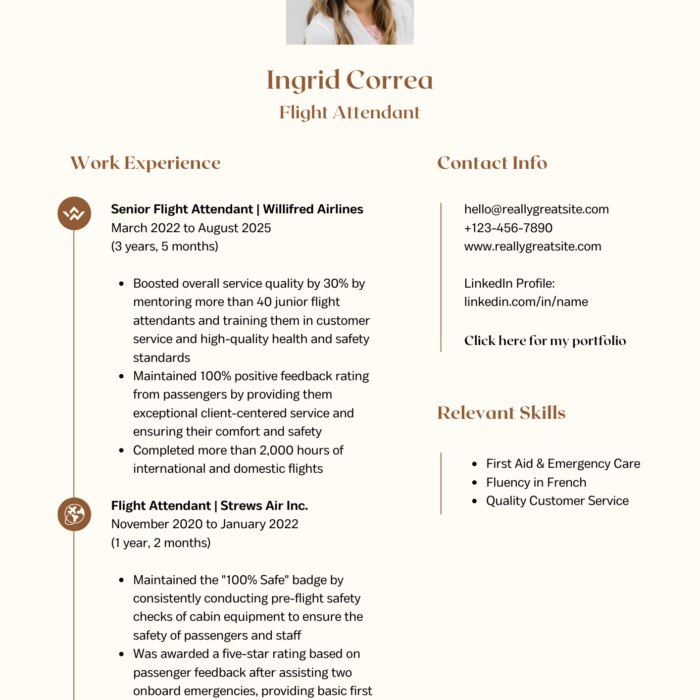 Ingrid Correa
Flight Attendant

Work Experience

Senior Flight Attendant | Willifred Airlines
March 2022 to August 2025
(3 years, 5 months)

- Boosted overall service quality by 30% by mentoring more than 40 junior flight attendants and training them in customer service and high-quality health and safety standards
- Maintained 100% positive feedback rating from passengers by providing them exceptional client-centered service and ensuring their comfort and safety
- Completed more than 2,000 hours of international and domestic flights

Flight Attendant | Strews Air Inc.
November 2020 to January 2022
(1 year, 2 months)

- Maintained the "100% Safe" badge by consistently conducting pre-flight safety checks of cabin equipment to ensure the safety of passengers and staff
- Was awarded a five-star rating based on passenger feedback after assisting two onboard emergencies, providing basic first

Contact Info

hello@reallygreatsite.com
+123-456-7890
www.reallygreatsite.com

LinkedIn Profile:
linkedin.com/in/name

Click here for my portfolio

Relevant Skills

- First Aid & Emergency Care
- Fluency in French
- Quality Customer Service